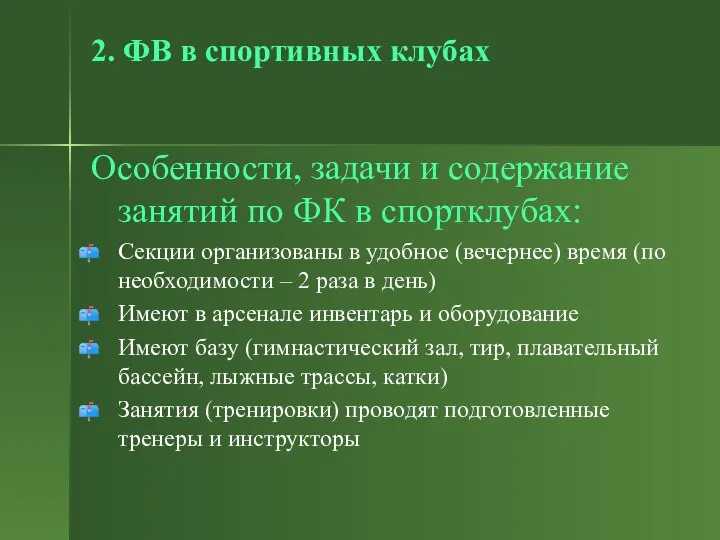 2. ФВ в спортивных клубах

Особенности, задачи и содержание занятий по ФК в спортклубах:

Секции организованы в удобное (вечернее) время (по необходимости – 2 раза в день)

Имеют в арсенале инвентарь и оборудование

Имеют базу (гимнастический зал, тир, плавательный бассейн, лыжные трассы, катки)

Занятия (тренировки) проводят подготовленные тренеры и инструкторы